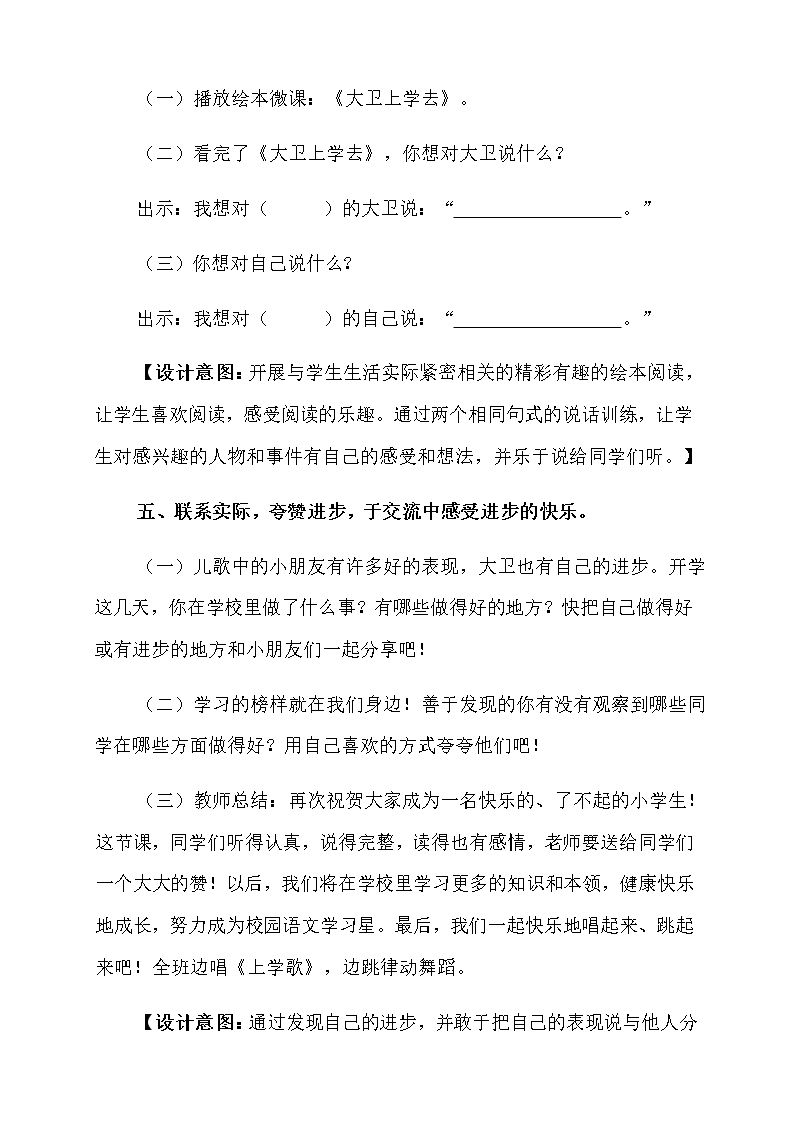 （一）播放绘本微课：《大卫上学去》。

（二）看完了《大卫上学去》，你想对大卫说什么？

出示：我想对（　　）的大卫说：“____。”

（三）你想对自己说什么？

出示：我想对（　　）的自己说：“____。”

【设计意图：开展与学生生活实际紧密相关的精彩有趣的绘本阅读，让学生喜欢阅读，感受阅读的乐趣。通过两个相同句式的说话训练，让学生对感兴趣的人物和事件有自己的感受和想法，并乐于说给同学们听。】

五、联系实际，夸赞进步，于交流中感受进步的快乐。

（一）儿歌中的小朋友有许多好的表现，大卫也有自己的进步。开学这几天，你在学校里做了什么事？有哪些做得好的地方？快把自己做得好或有进步的地方和小朋友们一起分享吧！

（二）学习的榜样就在我们身边！善于发现的你有没有观察到哪些同学在哪些方面做得好？用自己喜欢的方式夸夸他们吧！

（三）教师总结：再次祝贺大家成为一名快乐的、了不起的小学生！这节课，同学们听得认真，说得完整，读得也有感情，老师要送给同学们一个大大的赞！以后，我们将在学校里学习更多的知识和本领，健康快乐地成长，努力成为校园语文学习星。最后，我们一起快乐地唱起来、跳起来吧！全班边唱《上学歌》，边跳律动舞蹈。

【设计意图：通过发现自己的进步，并敢于把自己的表现说与他人分